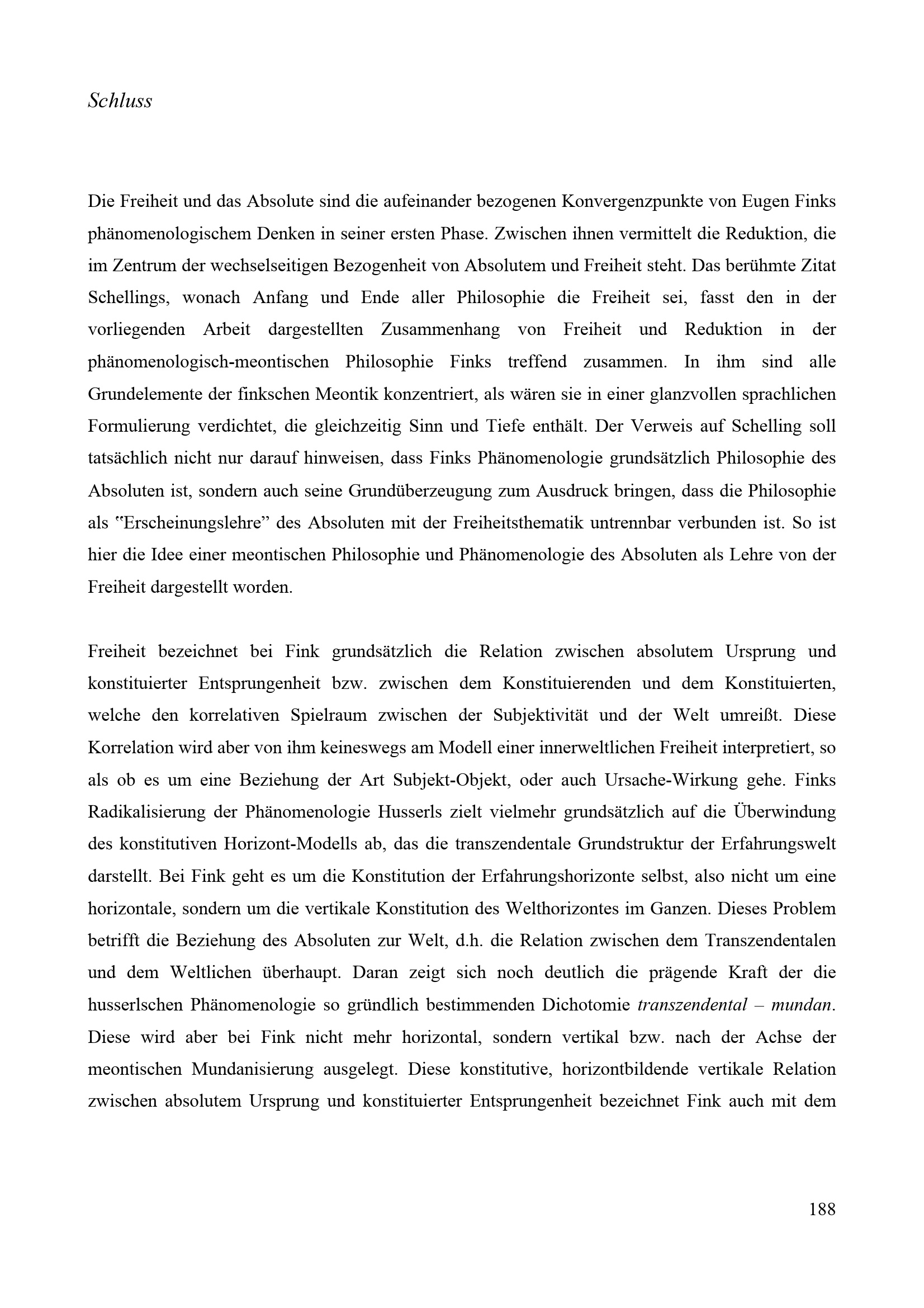 Schluss

Die Freiheit und das Absolute sind die aufeinander bezogenen Konvergenzpunkte von Eugen Finks phänomenologischem Denken in seiner ersten Phase. Zwischen ihnen vermittelt die Reduktion, die im Zentrum der wechselseitigen Bezogenheit von Absolutem und Freiheit steht. Das berühmte Zitat Schellings, wonach Anfang und Ende aller Philosophie die Freiheit sei, fasst den in der vorliegenden Arbeit dargestellten Zusammenhang von Freiheit und Reduktion in der phänomenologisch-meontischen Philosophie Finks treffend zusammen. In ihm sind alle Grundelemente der finkschen Meontik konzentriert, als wären sie in einer glanzvollen sprachlichen Formulierung verdichtet, die gleichzeitig Sinn und Tiefe enthält. Der Verweis auf Schelling soll tatsächlich nicht nur darauf hinweisen, dass Finks Phänomenologie grundsätzlich Philosophie des Absoluten ist, sondern auch seine Grundüberzeugung zum Ausdruck bringen, dass die Philosophie als "Erscheinungslehre" des Absoluten mit der Freiheitsthematik untrennbar verbunden ist. So ist hier die Idee einer meontischen Philosophie und Phänomenologie des Absoluten als Lehre von der Freiheit dargestellt worden.

Freiheit bezeichnet bei Fink grundsätzlich die Relation zwischen absolutem Ursprung und konstituierter Entsprungenheit bzw. zwischen dem Konstituierenden und dem Konstituierten, welche den korrelativen Spielraum zwischen der Subjektivität und der Welt umreißt. Diese Korrelation wird aber von ihm keineswegs am Modell einer innerweltlichen Freiheit interpretiert, so als ob es um eine Beziehung der Art Subjekt-Objekt, oder auch Ursache-Wirkung gehe. Finks Radikalisierung der Phänomenologie Husserls zielt vielmehr grundsätzlich auf die Überwindung des konstitutiven Horizont-Modells ab, das die transzendentale Grundstruktur der Erfahrungswelt darstellt. Bei Fink geht es um die Konstitution der Erfahrungshorizonte selbst, also nicht um eine horizontale, sondern um die vertikale Konstitution des Welthorizontes im Ganzen. Dieses Problem betrifft die Beziehung des Absoluten zur Welt, d.h. die Relation zwischen dem Transzendentalen und dem Weltlichen überhaupt. Daran zeigt sich noch deutlich die prägende Kraft der die husserlschen Phänomenologie so gründlich bestimmenden Dichotomie transzendental – mundan. Diese wird aber bei Fink nicht mehr horizontal, sondern vertikal bzw. nach der Achse der meontischen Mundanisierung ausgelegt. Diese konstitutive, horizontbildende vertikale Relation zwischen absolutem Ursprung und konstituierter Entsprungenheit bezeichnet Fink auch mit dem

188